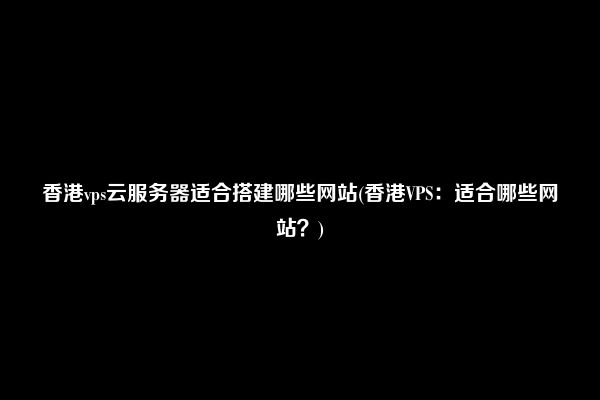 香港vps云服务器适合搭建哪些网站(香港VPS：适合哪些网站？)